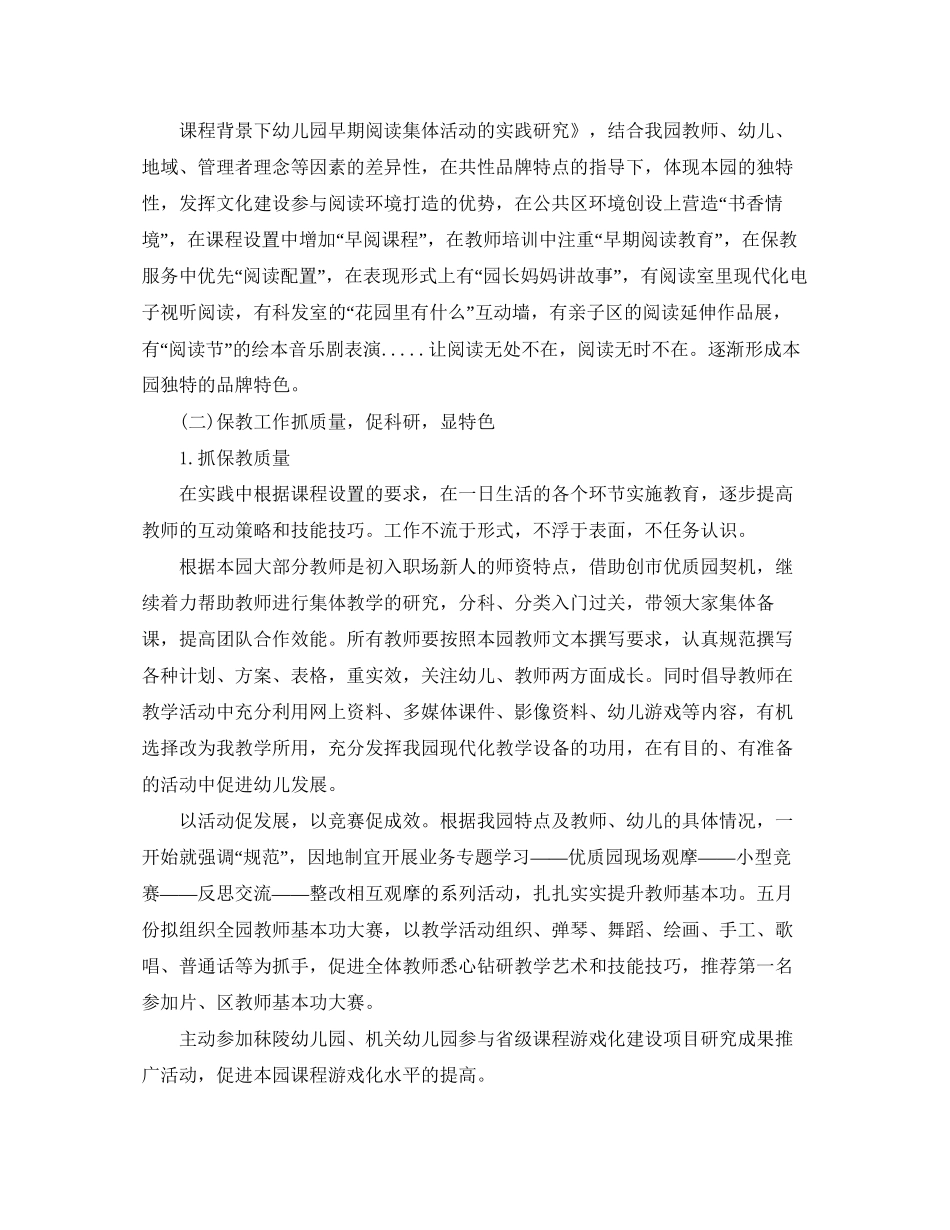 课程背景下幼儿园早期阅读集体活动的实践研究》，结合我园教师、幼儿、地域、管理者理念等因素的差异性，在共性品牌特点的指导下，体现本园的独特性，发挥文化建设参与阅读环境打造的优势，在公共区环境创设上营造“书香情境”，在课程设置中增加“早阅课程”，在教师培训中注重“早期阅读教育”，在保教服务中优先“阅读配置”，在表现形式上有“园长妈妈讲故事”，有阅读室里现代化电子视听阅读，有科发室的“花园里有什么”互动墙，有亲子区的阅读延伸作品展，有“阅读节”的绘本音乐剧表演.....让阅读无处不在，阅读无时不在。逐渐形成本园独特的品牌特色。

(二)保教工作抓质量，促科研，显特色

1.抓保教质量

在实践中根据课程设置的要求，在一日生活的各个环节实施教育，逐步提高教师的互动策略和技能技巧。工作不流于形式，不浮于表面，不任务认识。

根据本园大部分教师是初入职场新人的师资特点，借助创市优质园契机，继续着力帮助教师进行集体教学的研究，分科、分类入门过关，带领大家集体备课，提高团队合作效能。所有教师要按照本园教师文本撰写要求，认真规范撰写各种计划、方案、表格，重实效，关注幼儿、教师两方面成长。同时倡导教师在教学活动中充分利用网上资料、多媒体课件、影像资料、幼儿游戏等内容，有机选择改为我教学所用，充分发挥我园现代化教学设备的功用，在有目的、有准备的活动中促进幼儿发展。

以活动促发展，以竞赛促成效。根据我园特点及教师、幼儿的具体情况，一开始就强调“规范”，因地制宜开展业务专题学习——优质园现场观摩——小型竞赛——反思交流——整改相互观摩的系列活动，扎扎实实提升教师基本功。五月份拟组织全园教师基本功大赛，以教学活动组织、弹琴、舞蹈、绘画、手工、歌唱、普通话等为抓手，促进全体教师悉心钻研教学艺术和技能技巧，推荐第一名参加片、区教师基本功大赛。

主动参加秣陵幼儿园、机关幼儿园参与省级课程游戏化建设项目研究成果推广活动，促进本园课程游戏化水平的提高。